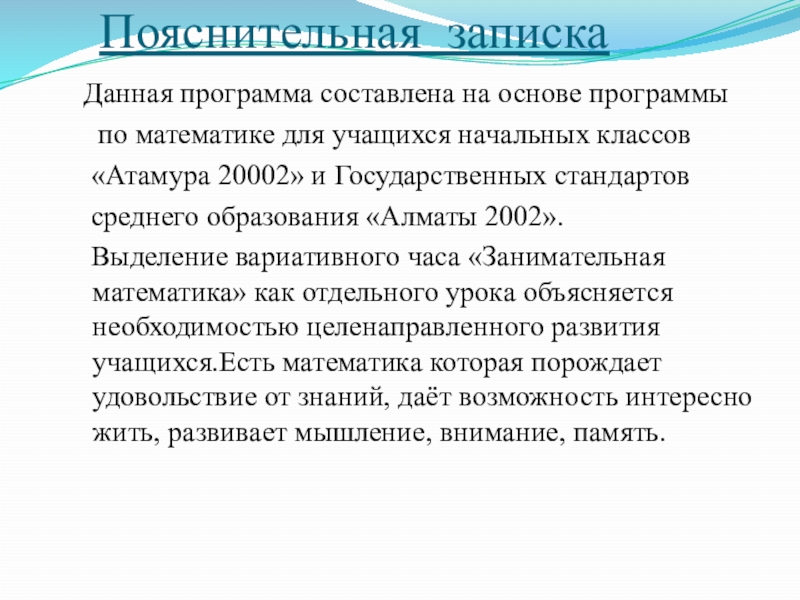 Пояснительная записка

Данная программа составлена на основе программы по математике для учащихся начальных классов «Атамура 20002» и Государственных стандартов среднего образования «Алматы 2002».

Выделение вариативного часа «Занимательная математика» как отдельного урока объясняется необходимостью целенаправленного развития учащихся.Есть математика которая порождает удовольствие от знаний, даёт возможность интересно жить, развивает мышление, внимание, память.